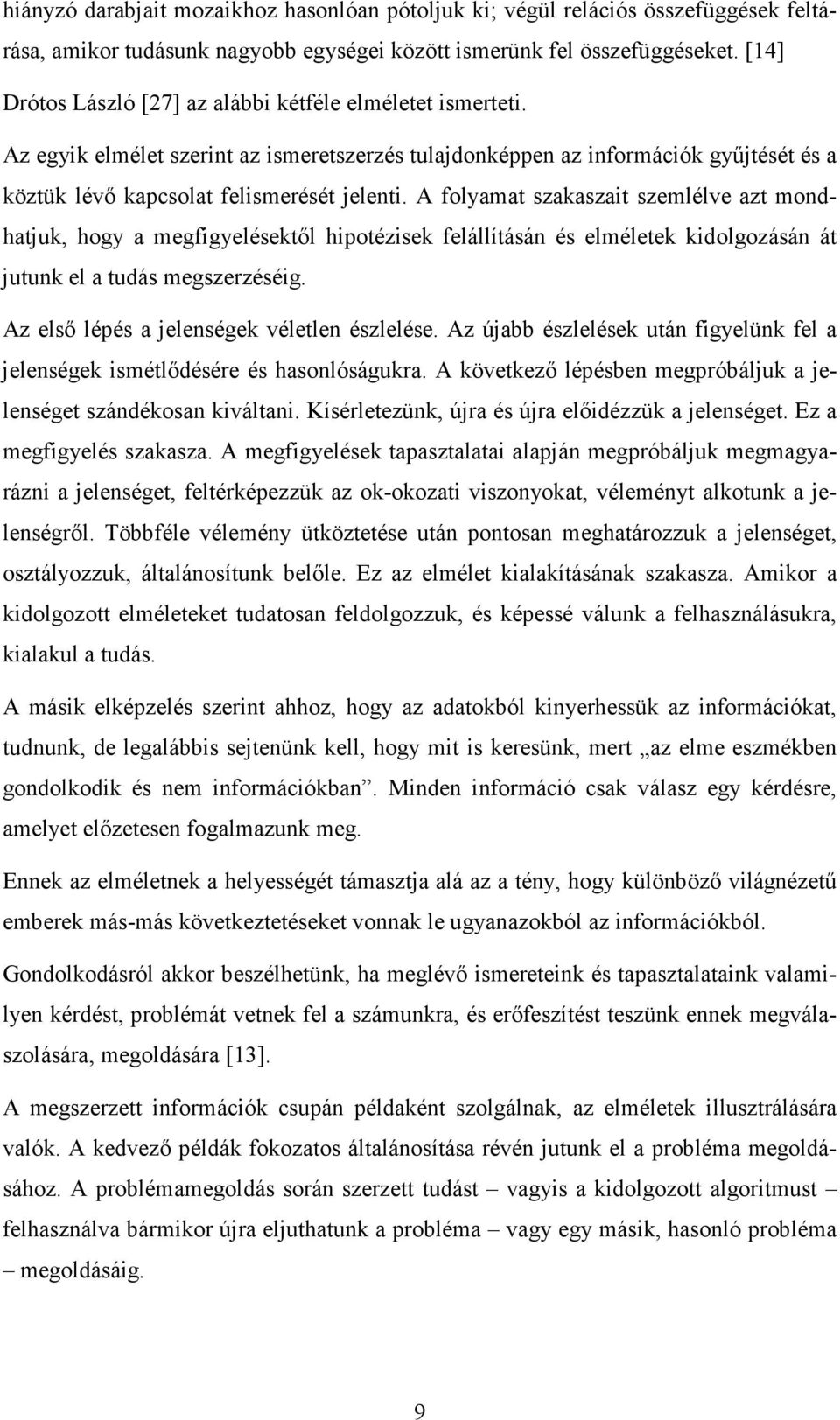 hiányzó darabjait mozaikhoz hasonlóan pótoljuk ki; végül relációs összefüggések feltárása, amikor tudásunk nagyobb egységei között ismerünk fel összefüggéseket. [14]
Drótos László [27] az alábbi kétféle elméletet ismerteti.

Az egyik elmélet szerint az ismeretszerzés tulajdonképpen az információk gyűjtését és a köztük lévő kapcsolat felismerését jelenti. A folyamat szakaszait szemlélve azt mondhatjuk, hogy a megfigyelésektől hipotézisek felállításán és elméletek kidolgozásán át jutunk el a tudás megszerzéséig.

Az első lépés a jelenségek véletlen észlelése. Az újabb észlelések után figyelünk fel a jelenségek ismétlődésére és hasonlóságukra. A következő lépésben megpróbáljuk a jelenséget szándékosan kiváltani. Kísérletezünk, újra és újra előidézzük a jelenséget. Ez a megfigyelés szakasza. A megfigyelések tapasztalatai alapján megpróbáljuk megmagyarázni a jelenséget, feltérképezzük az ok-okozati viszonyokat, véleményt alkotunk a jelenségről. Többféle vélemény ütköztetése után pontosan meghatározzuk a jelenséget, osztályozzuk, általánosítunk belőle. Ez az elmélet kialakításának szakasza. Amikor a kidolgozott elméleteket tudatosan feldolgozzuk, és képessé válunk a felhasználásukra, kialakul a tudás.

A másik elképzelés szerint ahhoz, hogy az adatokból kinyerhessük az információkat, tudnunk, de legalábbis sejtenünk kell, hogy mit is keresünk, mert „az elme eszmékben gondolkodik és nem információkban”. Minden információ csak válasz egy kérdésre, amelyet előzetesen fogalmazunk meg.

Ennek az elméletnek a helyességét támasztja alá az a tény, hogy különböző világnézetű emberek más-más következtetéseket vonnak le ugyanazokból az információkból.

Gondolkodásról akkor beszélhetünk, ha meglévő ismereteink és tapasztalataink valamilyen kérdést, problémát vetnek fel a számunkra, és erőfeszítést teszünk ennek megválaszolására, megoldására [13].

A megszerzett információk csupán példaként szolgálnak, az elméletek illusztrálására valók. A kedvező példák fokozatos általánosítása révén jutunk el a probléma megoldásához. A problémamegoldás során szerzett tudást – vagyis a kidolgozott algoritmust – felhasználva bármikor újra eljuthatunk a probléma – vagy egy másik, hasonló probléma – megoldásáig.

9